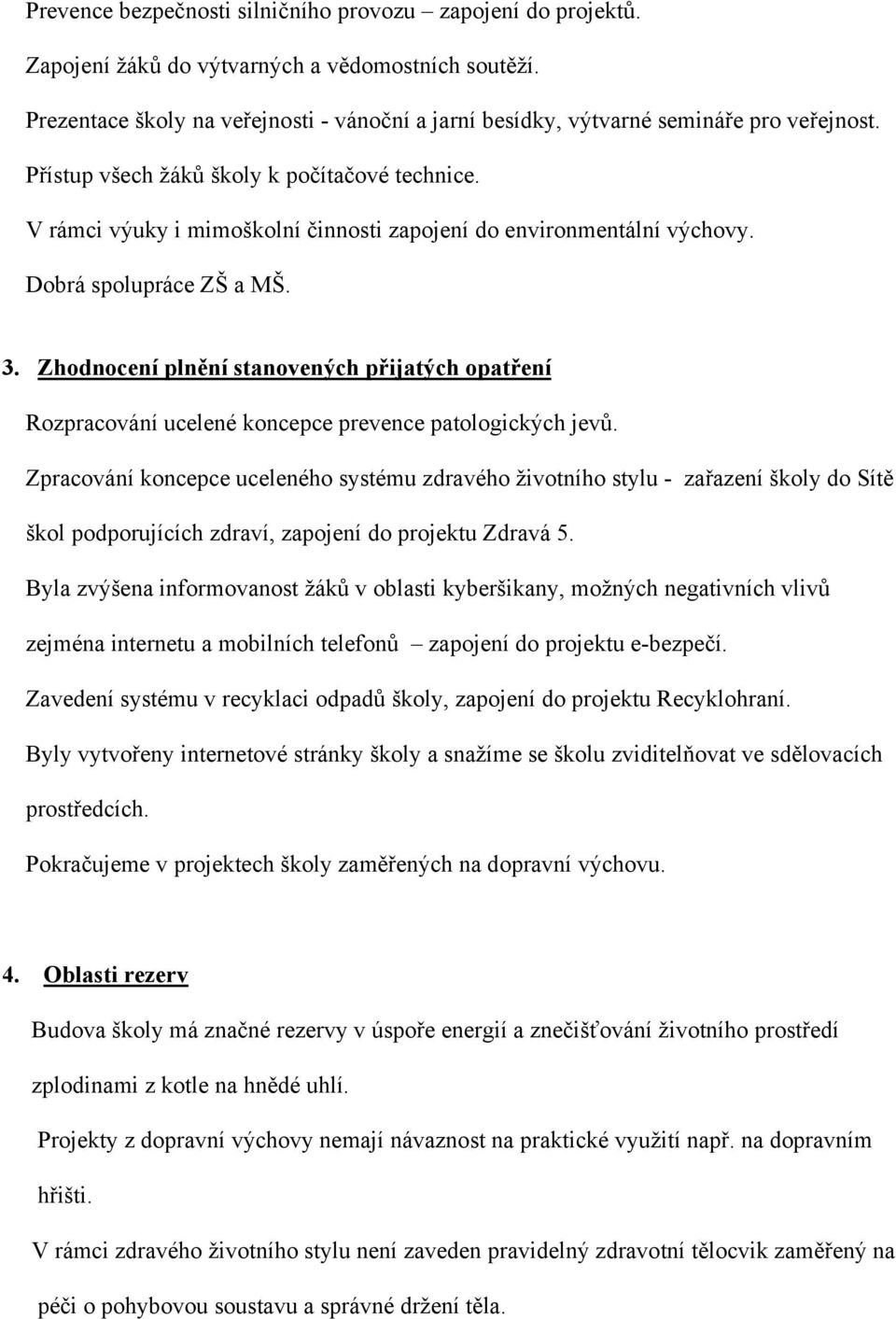 Prevence bezpečnosti silničního provozu – zapojení do projektů.

Zapojení žáků do výtvarných a vědomostních soutěží.

Prezentace školy na veřejnosti - vánoční a jarní besídky, výtvarné semináře pro veřejnost.

Přístup všech žáků školy k počítačové technice.

V rámci výuky i mimoškolní činnosti zapojení do environmentální výchovy.

Dobrá spolupráce ZŠ a MŠ.

3. Zhodnocení plnění stanovených přijatých opatření

Rozpracování ucelené koncepce prevence patologických jevů.

Zpracování koncepce uceleného systému zdravého životního stylu - zařazení školy do Sítě škol podporujících zdraví, zapojení do projektu Zdravá 5.

Byla zvýšena informovanost žáků v oblasti kyberšikany, možných negativních vlivů zejména internetu a mobilních telefonů – zapojení do projektu e-bezpečí.

Zavedení systému v recyklaci odpadů školy, zapojení do projektu Recyklohraní.

Byly vytvořeny internetové stránky školy a snažíme se školu zviditelňovat ve sdělovacích prostředcích.

Pokračujeme v projektech školy zaměřených na dopravní výchovu.

4. Oblasti rezerv

Budova školy má značné rezervy v úspoře energií a znečišťování životního prostředí zplodinami z kotle na hnědé uhlí.

Projekty z dopravní výchovy nemají návaznost na praktické využití např. na dopravním hřišti.

V rámci zdravého životního stylu není zaveden pravidelný zdravotní tělocvik zaměřený na péči o pohybovou soustavu a správné držení těla.